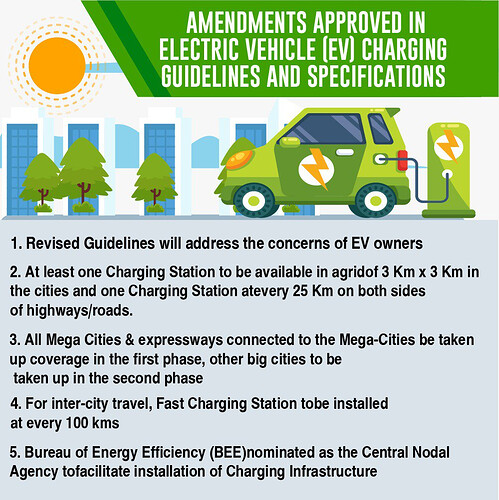 AMENDMENTS APPROVED IN ELECTRIC VEHICLE (EV) CHARGING GUIDELINES AND SPECIFICATIONS

1. Revised Guidelines will address the concerns of EV owners

2. At least one Charging Station to be available in agridof 3 Km x 3 Km in the cities and one Charging Station atevery 25 Km on both sides of highways/roads.

3. All Mega Cities & expressways connected to the Mega-Cities be taken up coverage in the first phase, other big cities to be taken up in the second phase

4. For inter-city travel, Fast Charging Station tobe installed at every 100 kms

5. Bureau of Energy Efficiency (BEE)nominated as the Central Nodal Agency tofacilitate installation of Charging Infrastructure